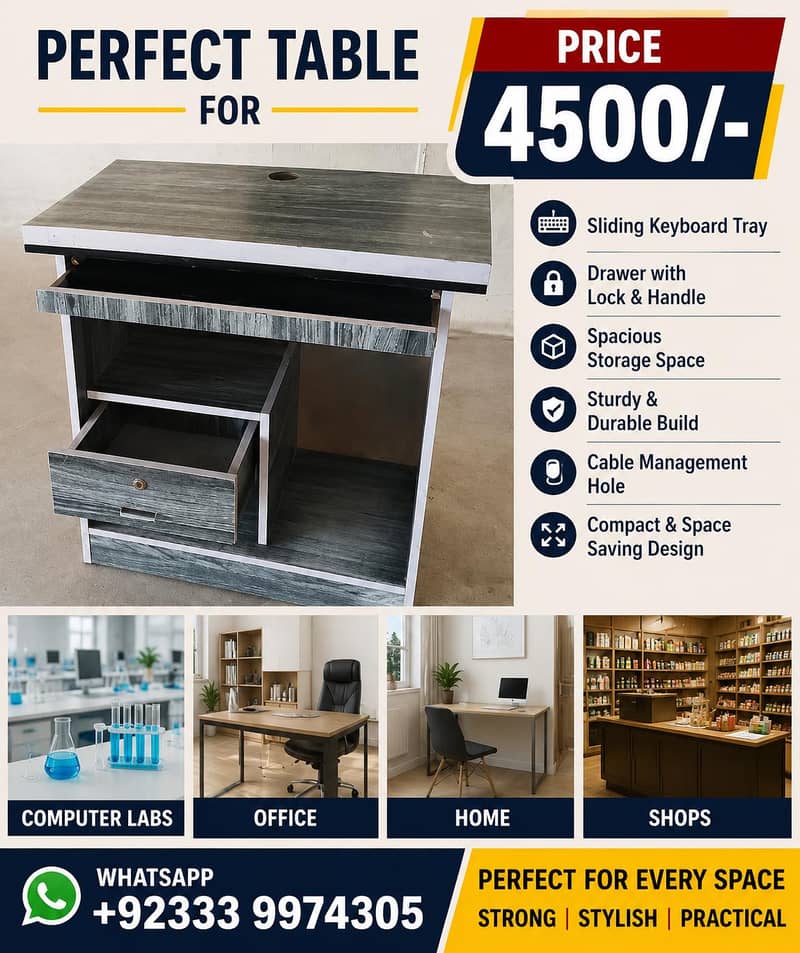 PERFECT TABLE
FOR

PRICE
4500/-

Sliding Keyboard Tray

Drawer with Lock & Handle

Spacious Storage Space

Sturdy & Durable Build

Cable Management Hole

Compact & Space Saving Design

COMPUTER LABS

OFFICE

HOME

SHOPS

WHATSAPP
+92333 9974305

PERFECT FOR EVERY SPACE
STRONG | STYLISH | PRACTICAL